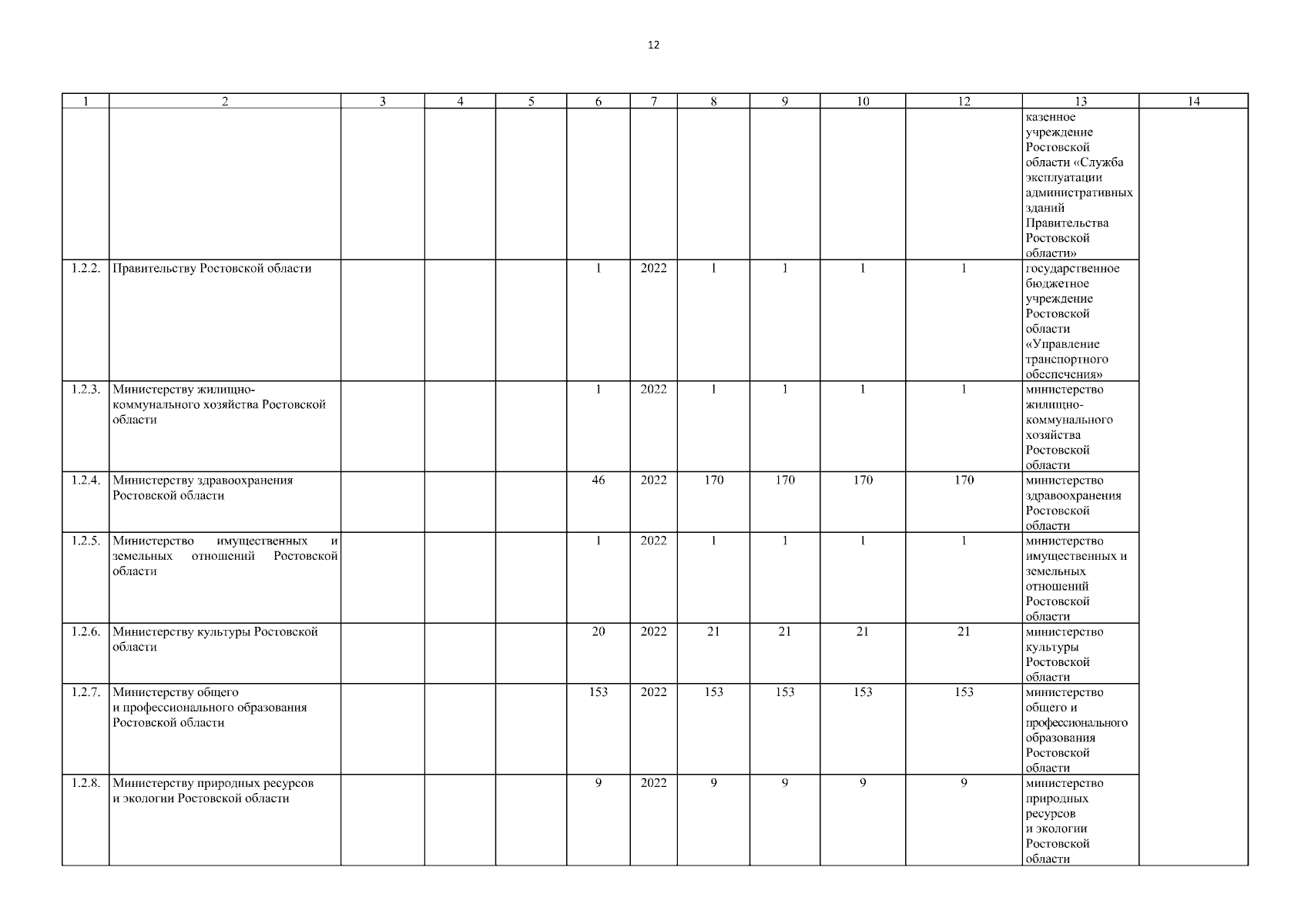 12

| 1 | 2 | 3 | 4 | 5 | 6 | 7 | 8 | 9 | 10 | 12 | 13 | 14 |
|---|---|---|---|---|---|---|---|---|---|---|---|---|
| | | | | | | | | | | | казенное учреждение Ростовской области «Служба эксплуатации административных зданий Правительства Ростовской области» | |
| 1.2.2. | Правительству Ростовской области | | | | 1 | 2022 | 1 | 1 | 1 | 1 | государственное бюджетное учреждение Ростовской области «Управление транспортного обеспечения» | |
| 1.2.3. | Министерству жилищно-коммунального хозяйства Ростовской области | | | | 1 | 2022 | 1 | 1 | 1 | 1 | министерство жилищно-коммунального хозяйства Ростовской области | |
| 1.2.4. | Министерству здравоохранения Ростовской области | | | | 46 | 2022 | 170 | 170 | 170 | 170 | министерство здравоохранения Ростовской области | |
| 1.2.5. | Министерство имущественных и земельных отношений Ростовской области | | | | 1 | 2022 | 1 | 1 | 1 | 1 | министерство имущественных и земельных отношений Ростовской области | |
| 1.2.6. | Министерству культуры Ростовской области | | | | 20 | 2022 | 21 | 21 | 21 | 21 | министерство культуры Ростовской области | |
| 1.2.7. | Министерству общего и профессионального образования Ростовской области | | | | 153 | 2022 | 153 | 153 | 153 | 153 | министерство общего и профессионального образования Ростовской области | |
| 1.2.8. | Министерству природных ресурсов и экологии Ростовской области | | | | 9 | 2022 | 9 | 9 | 9 | 9 | министерство природных ресурсов и экологии Ростовской области | |